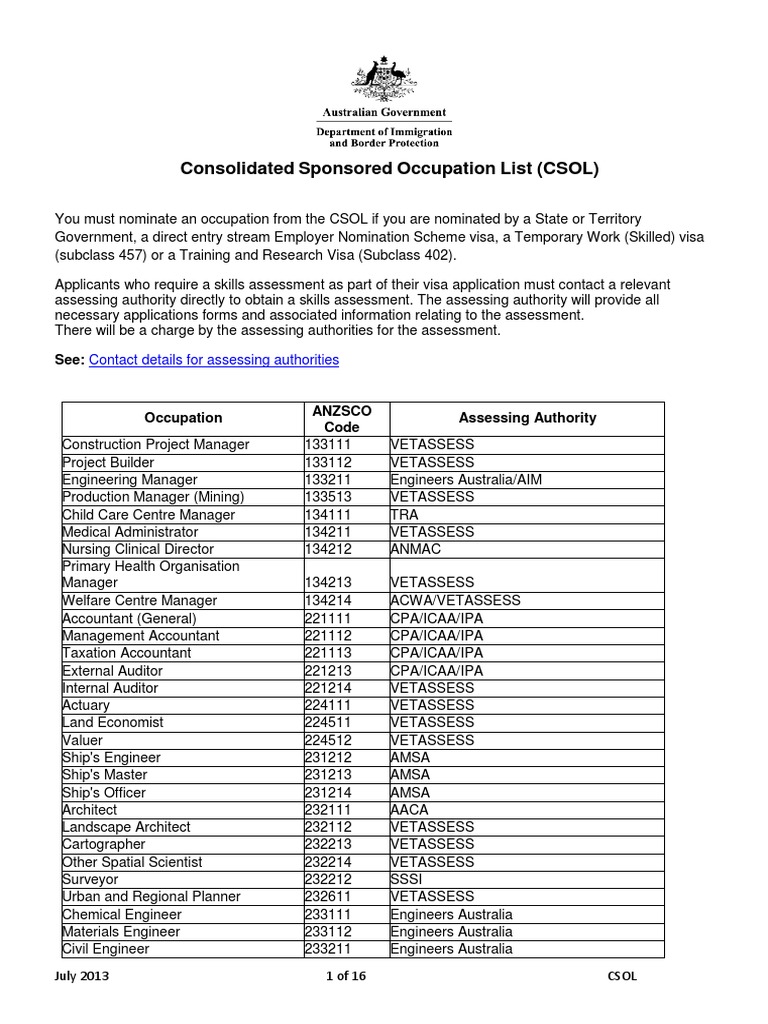 Australian Government
Department of Immigration and Border Protection

Consolidated Sponsored Occupation List (CSOL)

You must nominate an occupation from the CSOL if you are nominated by a State or Territory Government, a direct entry stream Employer Nomination Scheme visa, a Temporary Work (Skilled) visa (subclass 457) or a Training and Research Visa (Subclass 402).

Applicants who require a skills assessment as part of their visa application must contact a relevant assessing authority directly to obtain a skills assessment. The assessing authority will provide all necessary applications forms and associated information relating to the assessment.
There will be a charge by the assessing authorities for the assessment.

See: Contact details for assessing authorities

| Occupation | ANZSCO Code | Assessing Authority |
|---|---|---|
| Construction Project Manager | 133111 | VETASSESS |
| Project Builder | 133112 | VETASSESS |
| Engineering Manager | 133211 | Engineers Australia/AIM |
| Production Manager (Mining) | 133513 | VETASSESS |
| Child Care Centre Manager | 134111 | TRA |
| Medical Administrator | 134211 | VETASSESS |
| Nursing Clinical Director | 134212 | ANMAC |
| Primary Health Organisation Manager | 134213 | VETASSESS |
| Welfare Centre Manager | 134214 | ACWA/VETASSESS |
| Accountant (General) | 221111 | CPA/ICAA/IPA |
| Management Accountant | 221112 | CPA/ICAA/IPA |
| Taxation Accountant | 221113 | CPA/ICAA/IPA |
| External Auditor | 221213 | CPA/ICAA/IPA |
| Internal Auditor | 221214 | VETASSESS |
| Actuary | 224111 | VETASSESS |
| Land Economist | 224511 | VETASSESS |
| Valuer | 224512 | VETASSESS |
| Ship's Engineer | 231212 | AMSA |
| Ship's Master | 231213 | AMSA |
| Ship's Officer | 231214 | AMSA |
| Architect | 232111 | AACA |
| Landscape Architect | 232112 | VETASSESS |
| Cartographer | 232213 | VETASSESS |
| Other Spatial Scientist | 232214 | VETASSESS |
| Surveyor | 232212 | SSSI |
| Urban and Regional Planner | 232611 | VETASSESS |
| Chemical Engineer | 233111 | Engineers Australia |
| Materials Engineer | 233112 | Engineers Australia |
| Civil Engineer | 233211 | Engineers Australia |

July 2013 1 of 16 CSOL